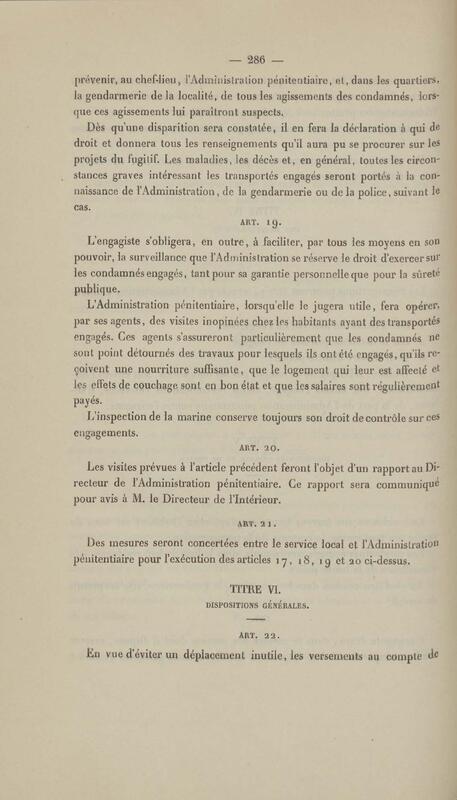 — 286 —

prévenir, au chef-lieu, l'Administration pénitentiaire, et, dans les quartiers, la gendarmerie de la localité, de tous les agissements des condamnés, lorsque ces agissements lui paraîtront suspects.

Dès qu'une disparition sera constatée, il en fera la déclaration à qui de droit et donnera tous les renseignements qu'il aura pu se procurer sur les projets du fugitif. Les maladies, les décès et, en général, toutes les circonstances graves intéressant les transportés engagés seront portés à la connaissance de l'Administration, de la gendarmerie ou de la police, suivant le cas.

ART. 19.

L'engagiste s'obligera, en outre, à faciliter, par tous les moyens en son pouvoir, la surveillance que l'Administration se réserve le droit d'exercer sur les condamnés engagés, tant pour sa garantie personnelle que pour la sûreté publique.

L'Administration pénitentiaire, lorsqu'elle le jugera utile, fera opérer, par ses agents, des visites inopinées chez les habitants ayant des transportés engagés. Ces agents s'assureront particulièrement que les condamnés ne sont point détournés des travaux pour lesquels ils ont été engagés, qu'ils reçoivent une nourriture suffisante, que le logement qui leur est affecté et les effets de couchage sont en bon état et que les salaires sont régulièrement payés.

L'inspection de la marine conserve toujours son droit de contrôle sur ces engagements.

ART. 20.

Les visites prévues à l'article précédent feront l'objet d'un rapport au Directeur de l'Administration pénitentiaire. Ce rapport sera communiqué pour avis à M. le Directeur de l'Intérieur.

ART. 21.

Des mesures seront concertées entre le service local et l'Administration pénitentiaire pour l'exécution des articles 17, 18, 19 et 20 ci-dessus.

TITRE VI.

DISPOSITIONS GÉNÉRALES.

ART. 22.

En vue d'éviter un déplacement inutile, les versements au compte de